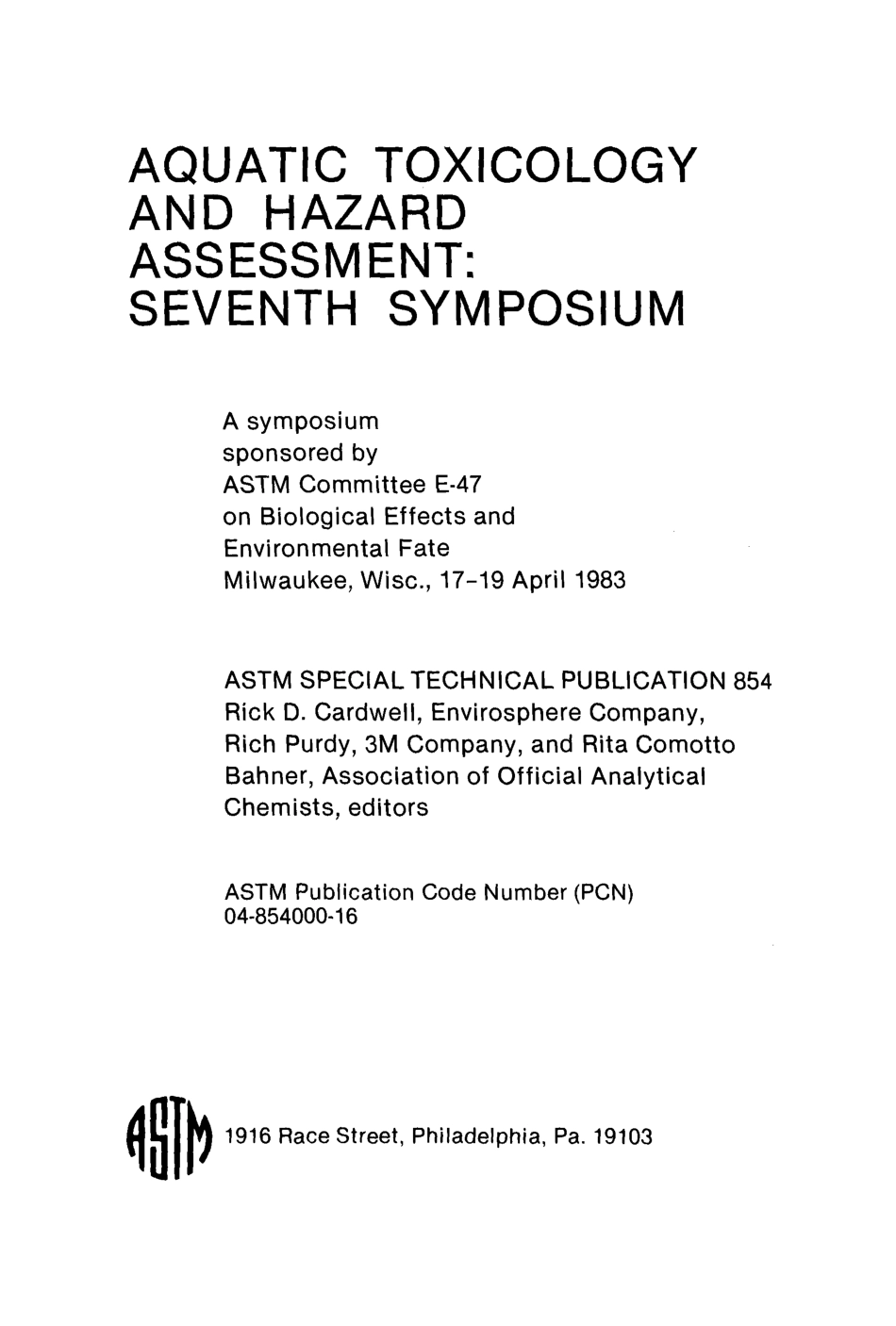 AQUATIC TOXICOLOGY AND HAZARD ASSESSMENT: SEVENTH SYMPOSIUM

A symposium sponsored by ASTM Committee E-47 on Biological Effects and Environmental Fate Milwaukee, Wisc., 17–19 April 1983

ASTM SPECIAL TECHNICAL PUBLICATION 854
Rick D. Cardwell, Envirosphere Company, Rich Purdy, 3M Company, and Rita Comotto Bahner, Association of Official Analytical Chemists, editors

ASTM Publication Code Number (PCN) 04-854000-16

ASTM 1916 Race Street, Philadelphia, Pa. 19103